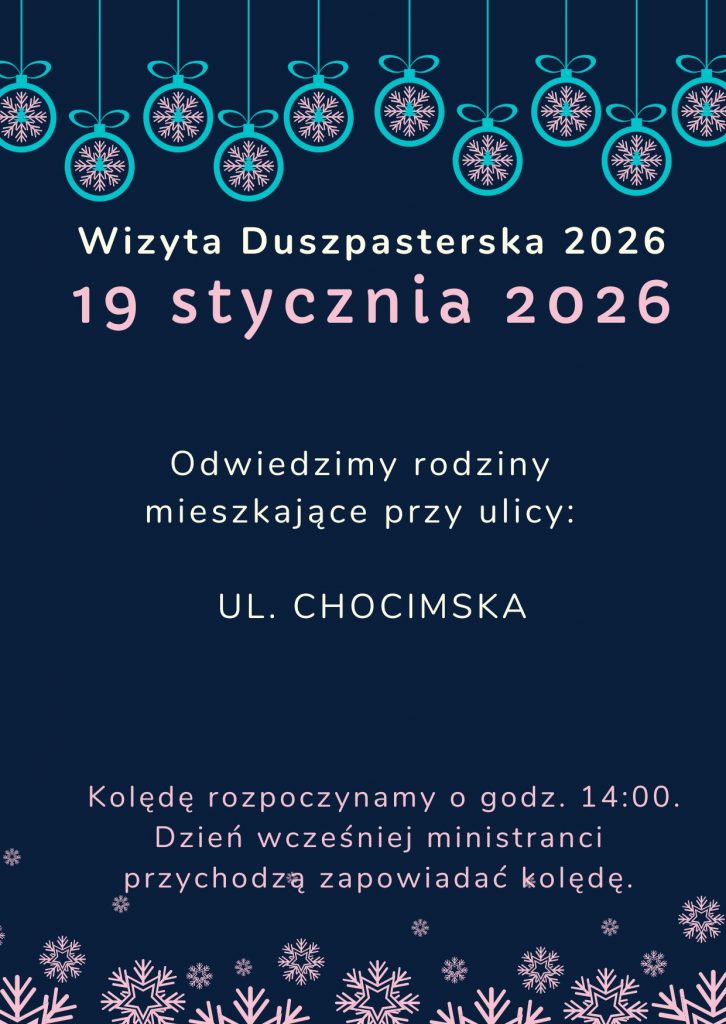 Wizyta Duszpasterska 2026
19 stycznia 2026

Odwiedzimy rodziny mieszkające przy ulicy:

UL. CHOCIMSKA

Kolędę rozpoczynamy o godz. 14:00. Dzień wcześniej ministranci przychodzą zapowiadać kolędę.